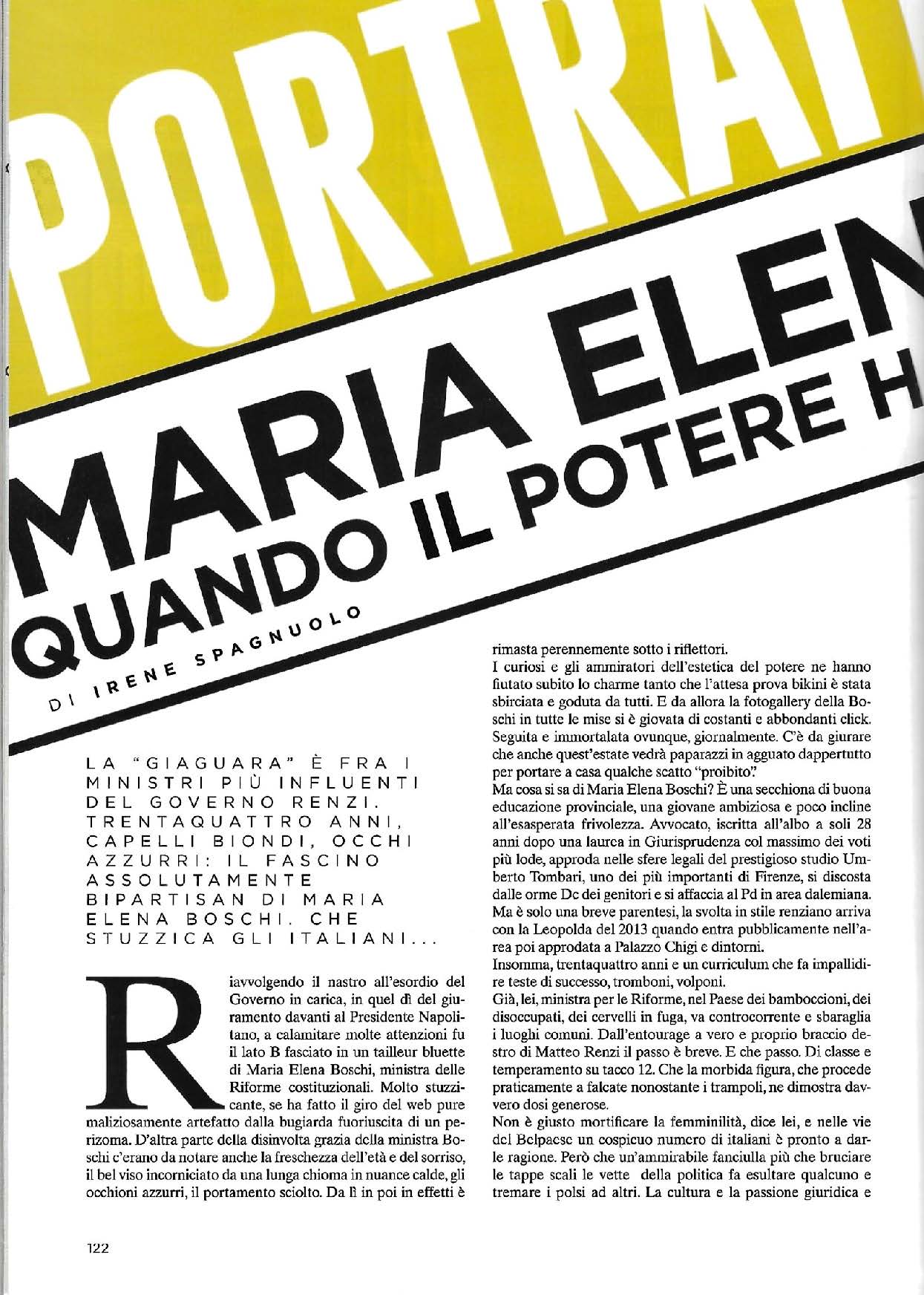 PORTRAI

MARIA ELEN
QUANDO IL POTERE H

DI IRENE SPAGNUOLO

LA "GIAGUARA" È FRA I MINISTRI PIÙ INFLUENTI DEL GOVERNO RENZI. TRENTAQUATTRO ANNI, CAPELLI BIONDI, OCCHI AZZURRI: IL FASCINO ASSOLUTAMENTE BIPARTISAN DI MARIA ELENA BOSCHI. CHE STUZZICA GLI ITALIANI...

Riavvolgendo il nastro all'esordio del Governo in carica, in quel dì del giuramento davanti al Presidente Napolitano, a calamitare molte attenzioni fu il lato B fasciato in un tailleur bluette di Maria Elena Boschi, ministra delle Riforme costituzionali. Molto stuzzicante, se ha fatto il giro del web pure maliziosamente artefatto dalla bugiarda fuoriuscita di un perizoma. D'altra parte della disinvolta grazia della ministra Boschi c'erano da notare anche la freschezza dell'età e del sorriso, il bel viso incorniciato da una lunga chioma in nuance calde, gli occhioni azzurri, il portamento sciolto. Da lì in poi in effetti è rimasta perennemente sotto i riflettori.
I curiosi e gli ammiratori dell'estetica del potere ne hanno fiutato subito lo charme tanto che l'attesa prova bikini è stata sbirciata e goduta da tutti. E da allora la fotogallery della Boschi in tutte le mise si è giovata di costanti e abbondanti click. Seguita e immortalata ovunque, giornalmente. C'è da giurare che anche quest'estate vedrà paparazzi in agguato dappertutto per portare a casa qualche scatto "proibito".
Ma cosa si sa di Maria Elena Boschi? È una secchiona di buona educazione provinciale, una giovane ambiziosa e poco incline all'esasperata frivolezza. Avvocato, iscritta all'albo a soli 28 anni dopo una laurea in Giurisprudenza col massimo dei voti più lode, approda nelle sfere legali del prestigioso studio Umberto Tombari, uno dei più importanti di Firenze, si discosta dalle orme Dc dei genitori e si affaccia al Pd in area dalemiana. Ma è solo una breve parentesi, la svolta in stile renziano arriva con la Leopolda del 2013 quando entra pubblicamente nell'area poi approdata a Palazzo Chigi e dintorni.
Insomma, trentaquattro anni e un curriculum che fa impallidire teste di successo, tromboni, volponi.
Già, lei, ministra per le Riforme, nel Paese dei bamboccioni, dei disoccupati, dei cervelli in fuga, va controcorrente e sbaraglia i luoghi comuni. Dall'entourage a vero e proprio braccio destro di Matteo Renzi il passo è breve. E che passo. Di classe e temperamento su tacco 12. Che la morbida figura, che procede praticamente a falcate nonostante i trampoli, ne dimostra davvero dosi generose.
Non è giusto mortificare la femminilità, dice lei, e nelle vie del Belpaese un cospicuo numero di italiani è pronto a darle ragione. Però che un'ammirabile fanciulla più che bruciare le tappe scali le vette della politica fa esultare qualcuno e tremare i polsi ad altri. La cultura e la passione giuridica e

122